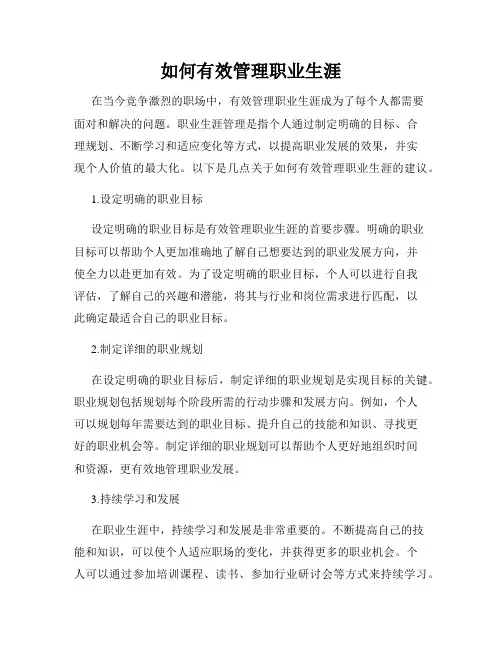 如何有效管理职业生涯

在当今竞争激烈的职场中，有效管理职业生涯成为了每个人都需要面对和解决的问题。职业生涯管理是指个人通过制定明确的目标、合理规划、不断学习和适应变化等方式，以提高职业发展的效果，并实现个人价值的最大化。以下是几点关于如何有效管理职业生涯的建议。

1.设定明确的职业目标

设定明确的职业目标是有效管理职业生涯的首要步骤。明确的职业目标可以帮助个人更加准确地了解自己想要达到的职业发展方向，并使全力以赴更加有效。为了设定明确的职业目标，个人可以进行自我评估，了解自己的兴趣和潜能，将其与行业和岗位需求进行匹配，以此确定最适合自己的职业目标。

2.制定详细的职业规划

在设定明确的职业目标后，制定详细的职业规划是实现目标的关键。职业规划包括规划每个阶段所需的行动步骤和发展方向。例如，个人可以规划每年需要达到的职业目标、提升自己的技能和知识、寻找更好的职业机会等。制定详细的职业规划可以帮助个人更好地组织时间和资源，更有效地管理职业发展。

3.持续学习和发展

在职业生涯中，持续学习和发展是非常重要的。不断提高自己的技能和知识，可以使个人适应职场的变化，并获得更多的职业机会。个人可以通过参加培训课程、读书、参加行业研讨会等方式来持续学习。